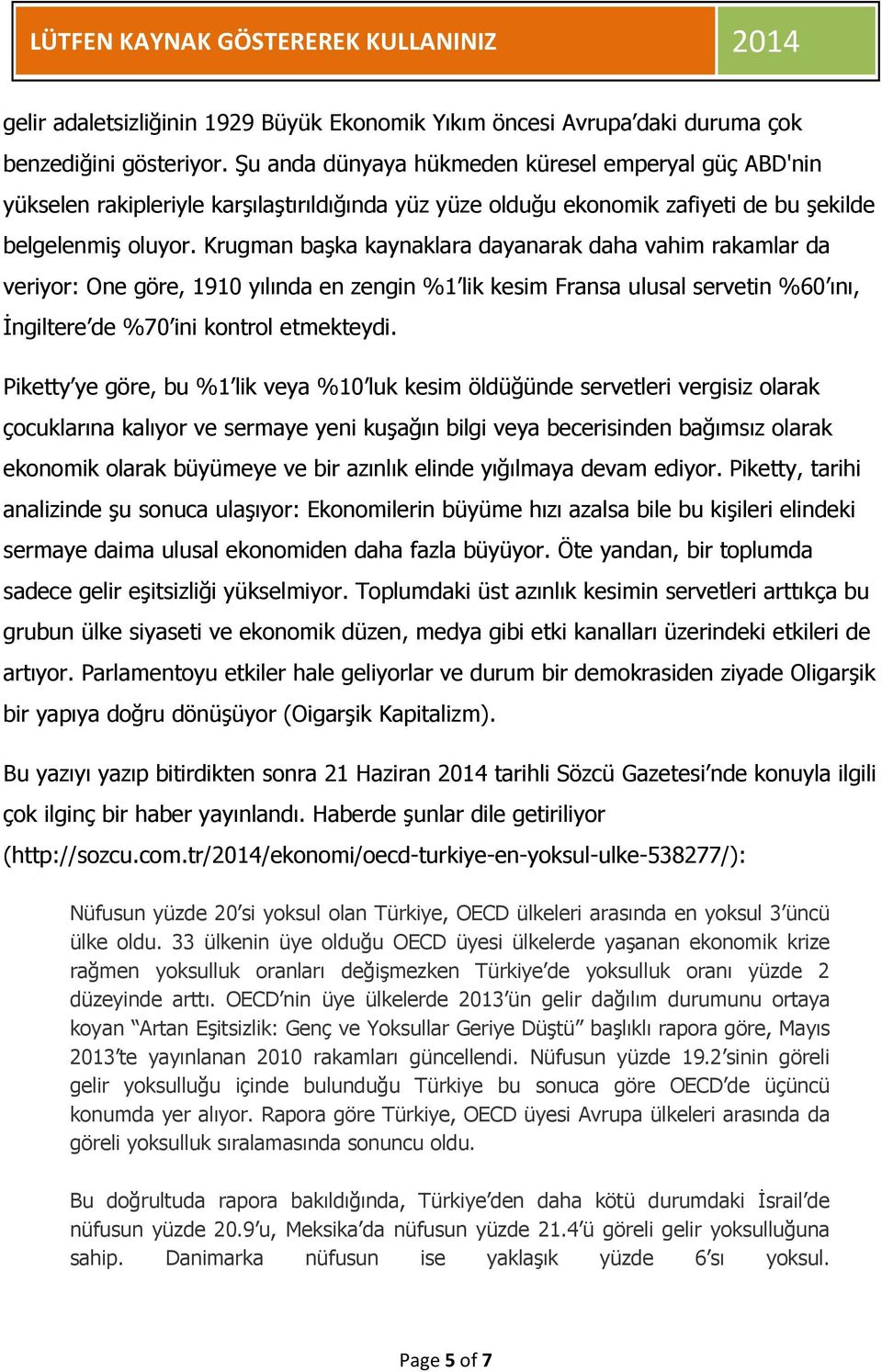 LÜTFEN KAYNAK GÖSTEREREK KULLANINIZ 2014

gelir adaletsizliğinin 1929 Büyük Ekonomik Yıkım öncesi Avrupa'daki duruma çok benzediğini gösteriyor. Şu anda dünyaya hükmeden küresel emperyal güç ABD'nin yükselen rakipleriyle karşılaştırıldığında yüz yüze olduğu ekonomik zafiyeti de bu şekilde belgelenmiş oluyor. Krugman başka kaynaklara dayanarak daha vahim rakamlar da veriyor: One göre, 1910 yılında en zengin %1'lik kesim Fransa ulusal servetin %60'ını, İngiltere'de %70'ini kontrol etmekteydi.

Piketty'ye göre, bu %1'lik veya %10'luk kesim öldüğünde servetleri vergisiz olarak çocuklarına kalıyor ve sermaye yeni kuşağın bilgi veya becerisinden bağımsız olarak ekonomik olarak büyümeye ve bir azınlık elinde yığılmaya devam ediyor. Piketty, tarihi analizinde şu sonuca ulaşıyor: Ekonomilerin büyüme hızı azalsa bile bu kişileri elindeki sermaye daima ulusal ekonomiden daha fazla büyüyor. Öte yandan, bir toplumda sadece gelir eşitsizliği yükselmiyor. Toplumdaki üst azınlık kesimin servetleri arttıkça bu grubun ülke siyaseti ve ekonomik düzen, medya gibi etki kanalları üzerindeki etkileri de artıyor. Parlamentoyu etkiler hale geliyorlar ve durum bir demokrasiden ziyade Oligarşik bir yapıya doğru dönüşüyor (Oigarşik Kapitalizm).

Bu yazıyı yazıp bitirdikten sonra 21 Haziran 2014 tarihli Sözcü Gazetesi'nde konuyla ilgili çok ilginç bir haber yayınlandı. Haberde şunlar dile getiriliyor (http://sozcu.com.tr/2014/ekonomi/oecd-turkiye-en-yoksul-ulke-538277/):

Nüfusun yüzde 20'si yoksul olan Türkiye, OECD ülkeleri arasında en yoksul 3'üncü ülke oldu. 33 ülkenin üye olduğu OECD üyesi ülkelerde yaşanan ekonomik krize rağmen yoksulluk oranları değişmezken Türkiye'de yoksulluk oranı yüzde 2 düzeyinde arttı. OECD'nin üye ülkelerde 2013'ün gelir dağılım durumunu ortaya koyan "Artan Eşitsizlik: Genç ve Yoksullar Geriye Düştü" başlıklı rapora göre, Mayıs 2013'te yayınlanan 2010 rakamları güncellendi. Nüfusun yüzde 19.2'sinin göreli gelir yoksulluğu içinde bulunduğu Türkiye bu sonuca göre OECD'de üçüncü konumda yer alıyor. Rapora göre Türkiye, OECD üyesi Avrupa ülkeleri arasında da göreli yoksulluk sıralamasında sonuncu oldu.

Bu doğrultuda rapora bakıldığında, Türkiye'den daha kötü durumdaki İsrail'de nüfusun yüzde 20.9'u, Meksika'da nüfusun yüzde 21.4'ü göreli gelir yoksulluğuna sahip. Danimarka nüfusun ise yaklaşık yüzde 6'sı yoksul.

Page 5 of 7